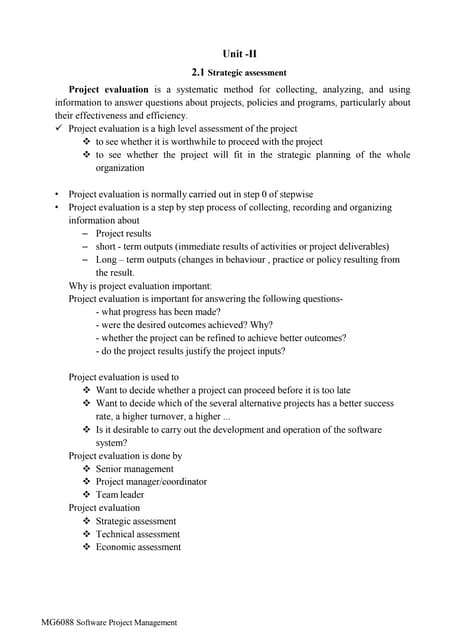 Unit -II

2.1 Strategic assessment

Project evaluation is a systematic method for collecting, analyzing, and using information to answer questions about projects, policies and programs, particularly about their effectiveness and efficiency.

✓ Project evaluation is a high level assessment of the project
❖ to see whether it is worthwhile to proceed with the project
❖ to see whether the project will fit in the strategic planning of the whole organization

• Project evaluation is normally carried out in step 0 of stepwise
• Project evaluation is a step by step process of collecting, recording and organizing information about
– Project results
– short - term outputs (immediate results of activities or project deliverables)
– Long – term outputs (changes in behaviour , practice or policy resulting from the result.

Why is project evaluation important:
Project evaluation is important for answering the following questions-
- what progress has been made?
- were the desired outcomes achieved? Why?
- whether the project can be refined to achieve better outcomes?
- do the project results justify the project inputs?

Project evaluation is used to
❖ Want to decide whether a project can proceed before it is too late
❖ Want to decide which of the several alternative projects has a better success rate, a higher turnover, a higher ...
❖ Is it desirable to carry out the development and operation of the software system?

Project evaluation is done by
❖ Senior management
❖ Project manager/coordinator
❖ Team leader

Project evaluation
❖ Strategic assessment
❖ Technical assessment
❖ Economic assessment

MG6088 Software Project Management